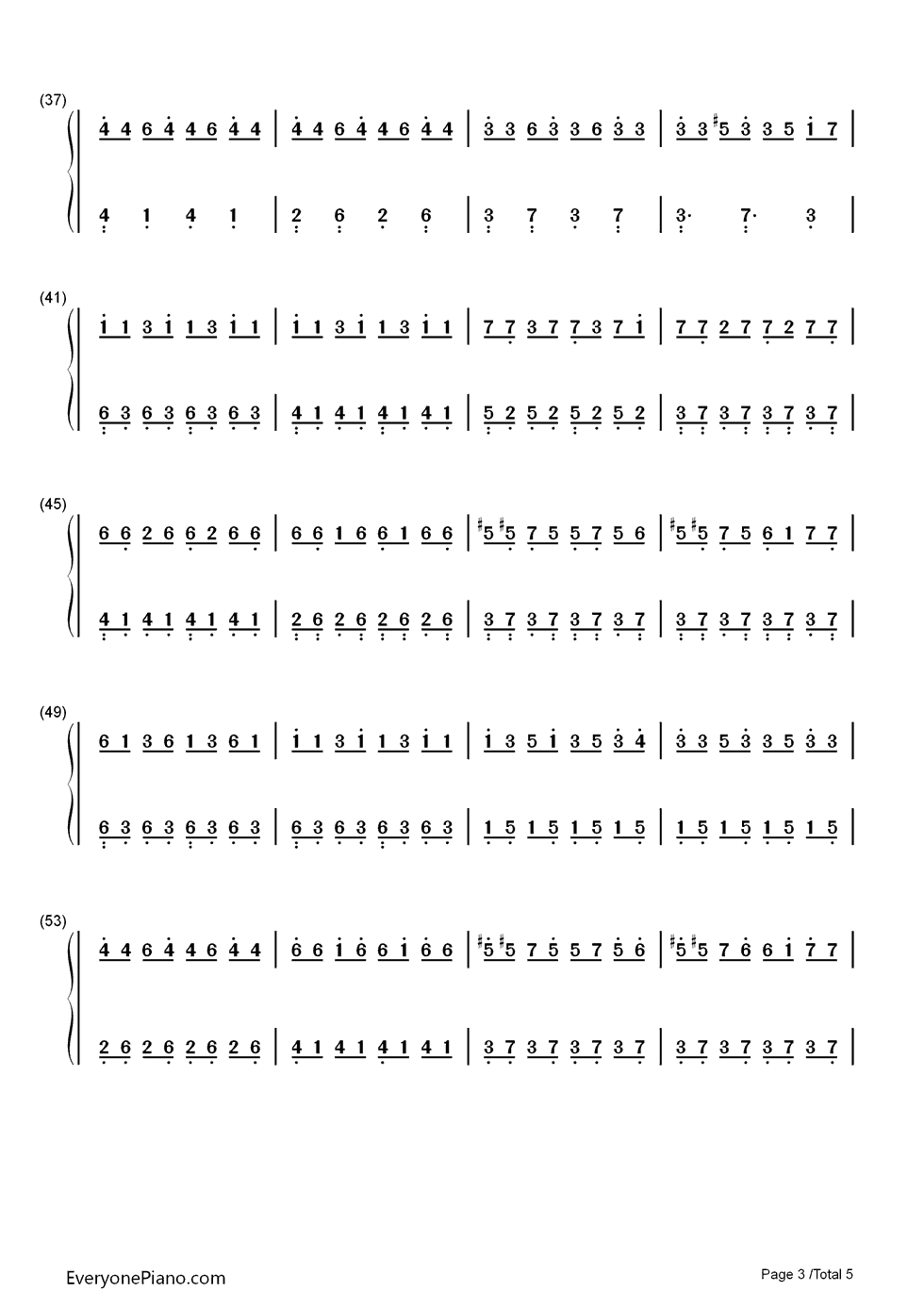 (37)

4 4 6 4 4 6 4 4 | 4 4 6 4 4 6 4 4 | 3 3 6 3 3 6 3 3 | 3 3 ♯5 3 3 5 1 7 |

4 1 4 1 | 2 6 2 6 | 3 7 3 7 | 3· 7· 3 |

(41)

1 1 3 1 1 3 1 1 | 1 1 3 1 1 3 1 1 | 7 7 3 7 7 3 7 1 | 7 7 2 7 7 2 7 7 |

6 3 6 3 6 3 6 3 | 4 1 4 1 4 1 4 1 | 5 2 5 2 5 2 5 2 | 3 7 3 7 3 7 3 7 |

(45)

6 6 2 6 6 2 6 6 | 6 6 1 6 6 1 6 6 | ♯5 ♯5 7 5 5 7 5 6 | ♯5 ♯5 7 5 6 1 7 7 |

4 1 4 1 4 1 4 1 | 2 6 2 6 2 6 2 6 | 3 7 3 7 3 7 3 7 | 3 7 3 7 3 7 3 7 |

(49)

6 1 3 6 1 3 6 1 | 1 1 3 1 1 3 1 1 | 1 3 5 1 3 5 3 4 | 3 3 5 3 3 5 3 3 |

6 3 6 3 6 3 6 3 | 6 3 6 3 6 3 6 3 | 1 5 1 5 1 5 1 5 | 1 5 1 5 1 5 1 5 |

(53)

4 4 6 4 4 6 4 4 | 6 6 1 6 6 1 6 6 | ♯5 ♯5 7 5 5 7 5 6 | ♯5 ♯5 7 6 6 1 7 7 |

2 6 2 6 2 6 2 6 | 4 1 4 1 4 1 4 1 | 3 7 3 7 3 7 3 7 | 3 7 3 7 3 7 3 7 |

EveryonePiano.com

Page 3 /Total 5